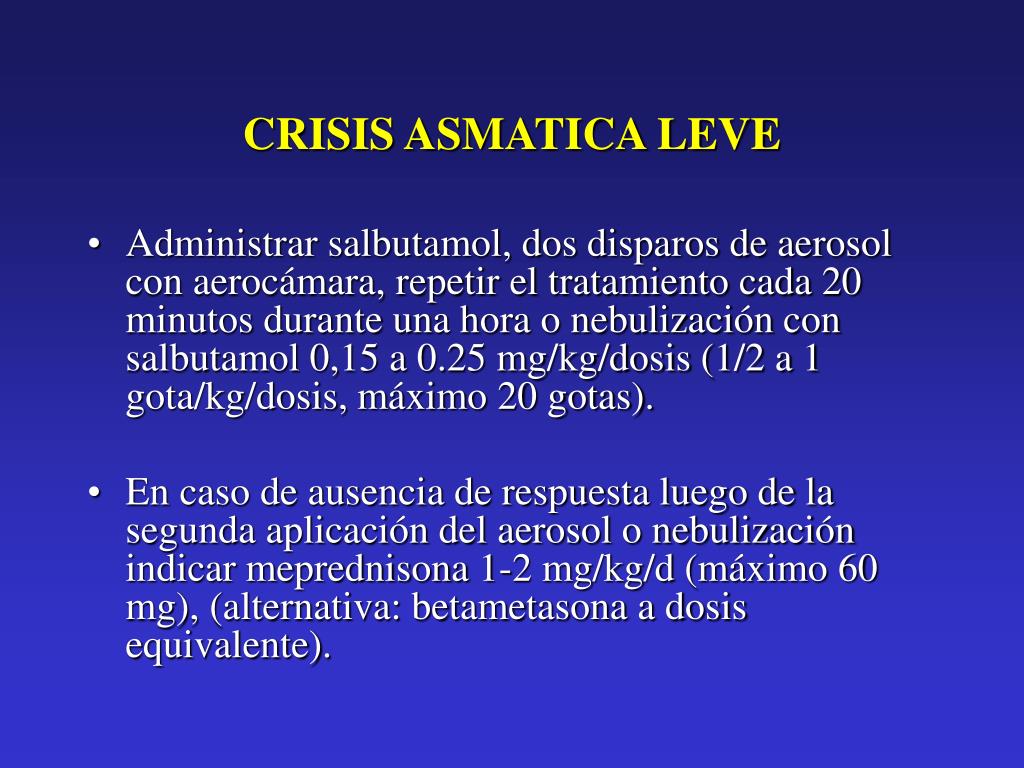 CRISIS ASMATICA LEVE

• Administrar salbutamol, dos disparos de aerosol con aerocámara, repetir el tratamiento cada 20 minutos durante una hora o nebulización con salbutamol 0,15 a 0.25 mg/kg/dosis (1/2 a 1 gota/kg/dosis, máximo 20 gotas).

• En caso de ausencia de respuesta luego de la segunda aplicación del aerosol o nebulización indicar meprednisona 1-2 mg/kg/d (máximo 60 mg), (alternativa: betametasona a dosis equivalente).